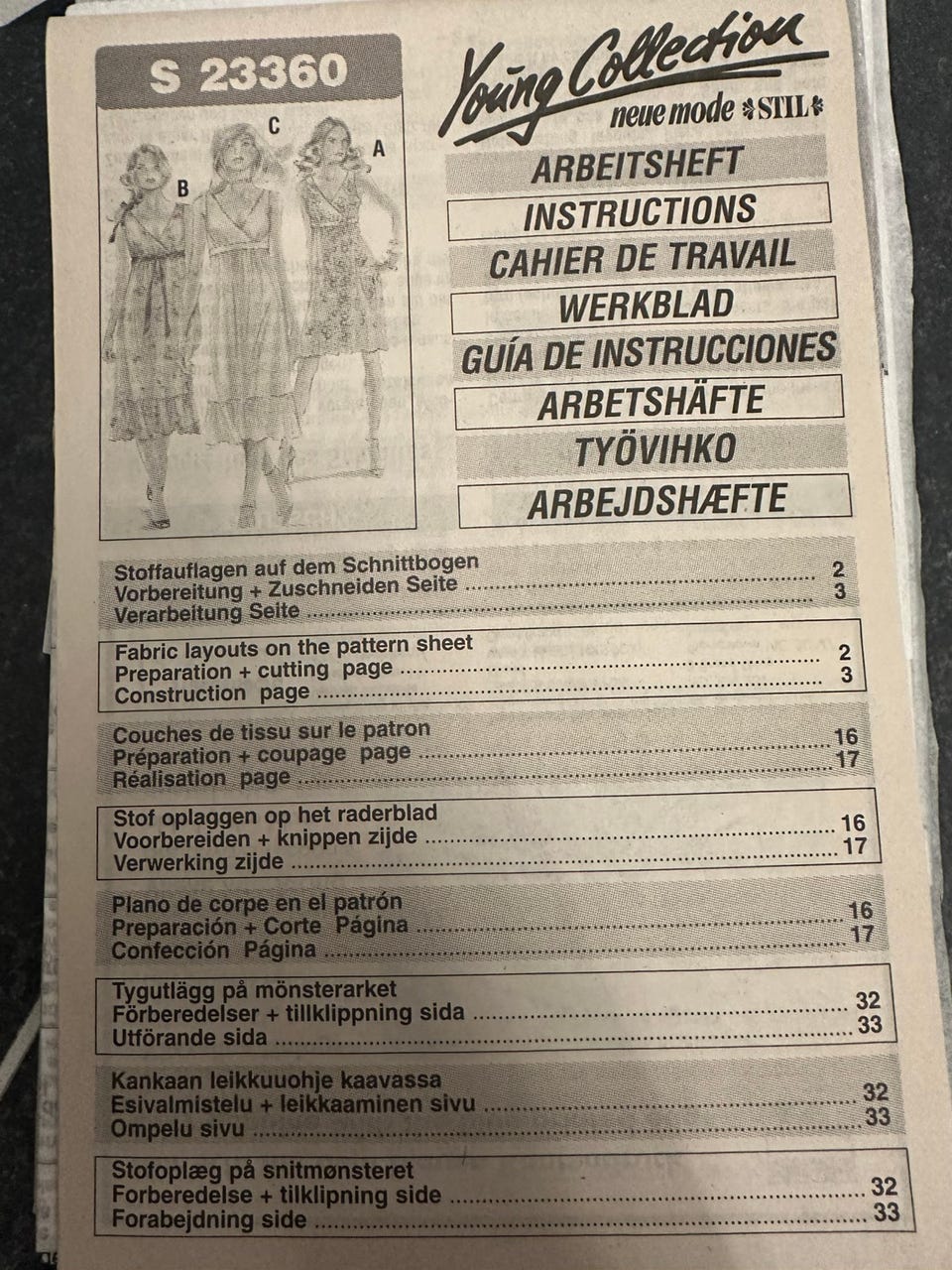 S 23360

C
A
B

Young Collection
neue mode STIL

ARBEITSHEFT
INSTRUCTIONS
CAHIER DE TRAVAIL
WERKBLAD
GUÍA DE INSTRUCCIONES
ARBETSHÄFTE
TYÖVIHKO
ARBEJDSHÆFTE

Stoffauflagen auf dem Schnittbogen
Vorbereitung + Zuschneiden Seite ........ 2
Verarbeitung Seite ........ 3

Fabric layouts on the pattern sheet
Preparation + cutting page ........ 2
Construction page ........ 3

Couches de tissu sur le patron
Préparation + coupage page ........ 16
Réalisation page ........ 17

Stof oplaggen op het raderblad
Voorbereiden + knippen zijde ........ 16
Verwerking zijde ........ 17

Plano de corpe en el patrón
Preparación + Corte Página ........ 16
Confección Página ........ 17

Tygutlägg på mönsterarket
Förberedelser + tillklippning sida ........ 32
Utförande sida ........ 33

Kankaan leikkuuohje kaavassa
Esivalmistelu + leikkaaminen sivu ........ 32
Ompelu sivu ........ 33

Stofoplæg på snitmønsteret
Forberedelse + tilklipning side ........ 32
Forabejdning side ........ 33